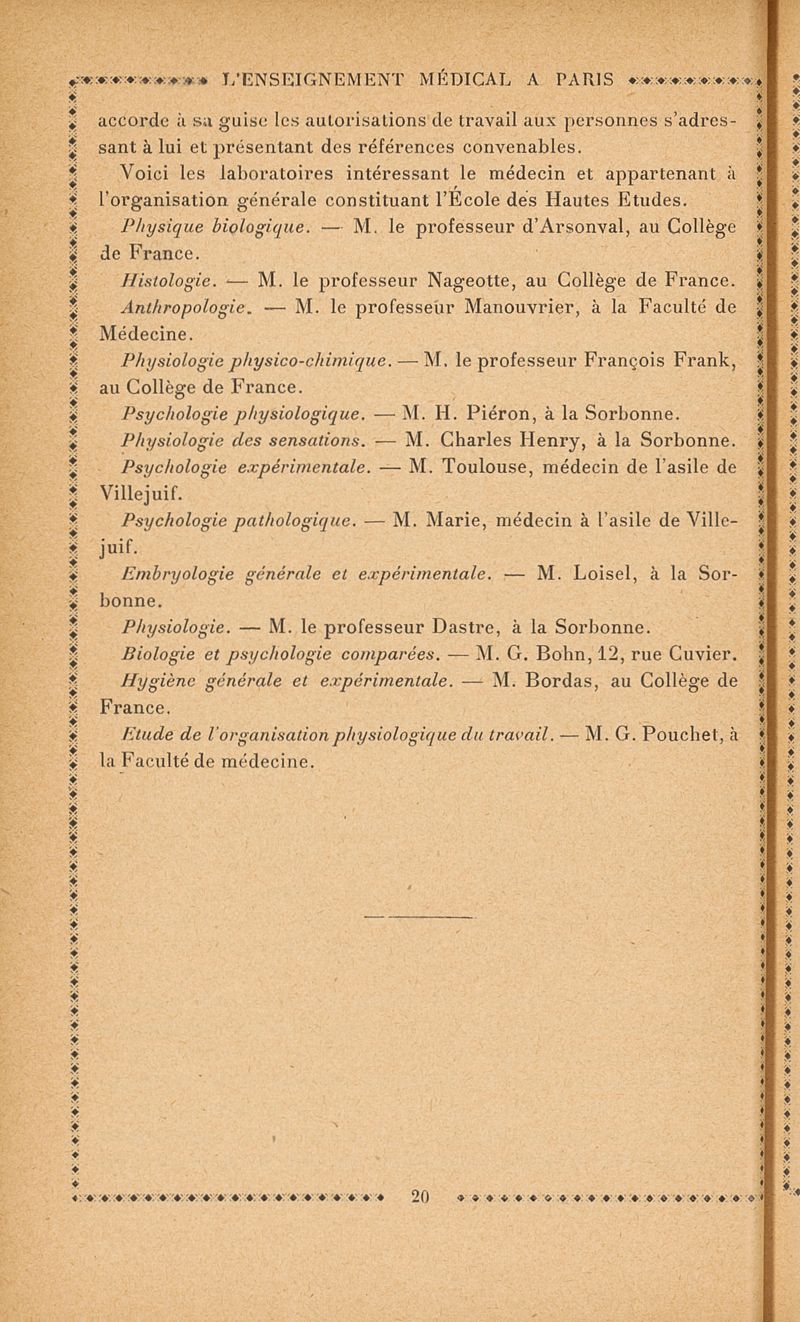 L'ENSEIGNEMENT MÉDICAL A PARIS

accorde à sa guise les autorisations de travail aux personnes s'adressant à lui et présentant des références convenables.

Voici les laboratoires intéressant le médecin et appartenant à l'organisation générale constituant l'École des Hautes Etudes.

Physique biologique. — M. le professeur d'Arsonval, au Collège de France.

Histologie. — M. le professeur Nageotte, au Collège de France.

Anthropologie. — M. le professeur Manouvrier, à la Faculté de Médecine.

Physiologie physico-chimique. — M. le professeur François Frank, au Collège de France.

Psychologie physiologique. — M. H. Piéron, à la Sorbonne.

Physiologie des sensations. — M. Charles Henry, à la Sorbonne.

Psychologie expérimentale. — M. Toulouse, médecin de l'asile de Villejuif.

Psychologie pathologique. — M. Marie, médecin à l'asile de Villejuif.

Embryologie générale et expérimentale. — M. Loisel, à la Sorbonne.

Physiologie. — M. le professeur Dastre, à la Sorbonne.

Biologie et psychologie comparées. — M. G. Bohn, 12, rue Cuvier.

Hygiène générale et expérimentale. — M. Bordas, au Collège de France.

Etude de l'organisation physiologique du travail. — M. G. Pouchet, à la Faculté de médecine.

20